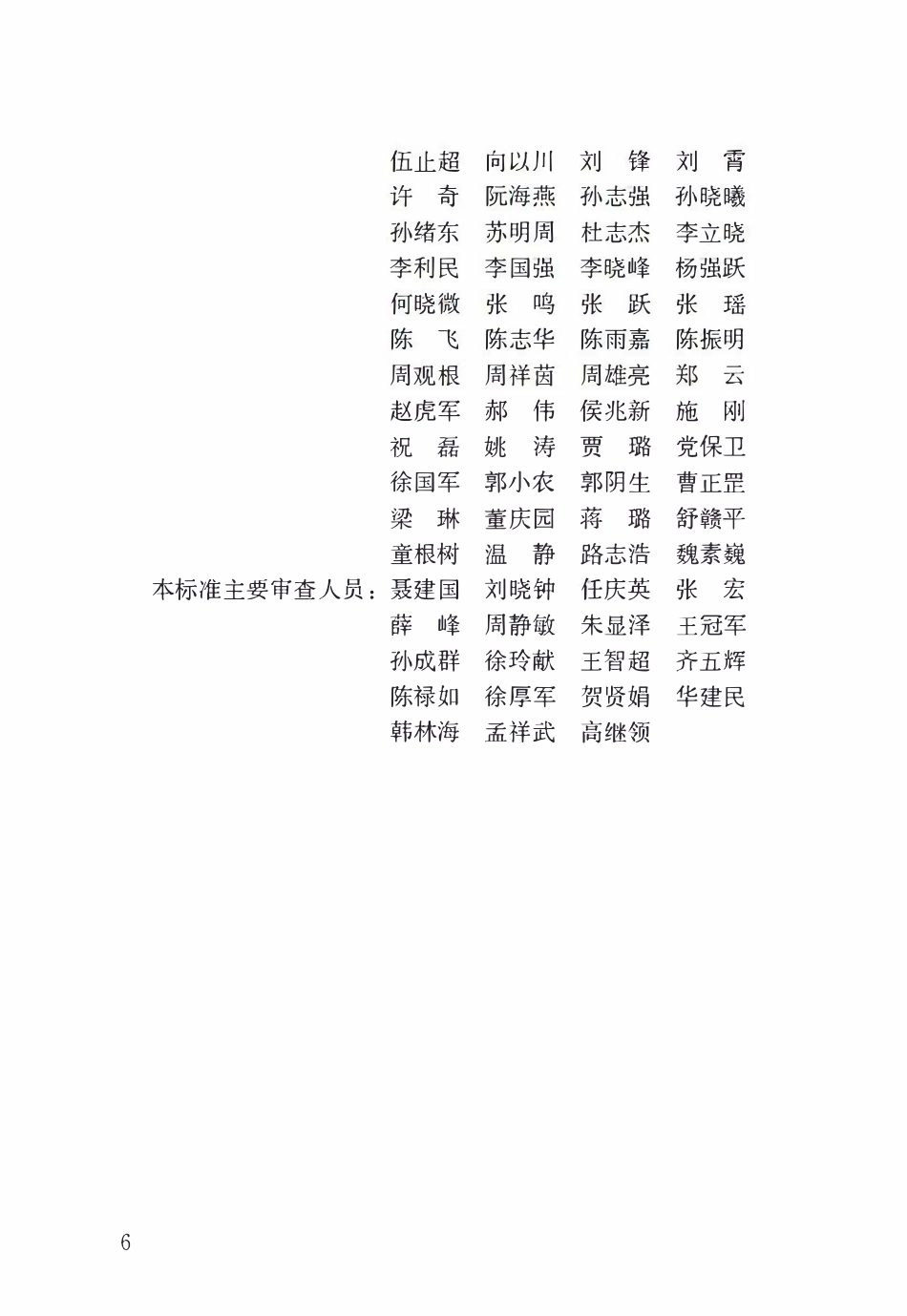 伍止超　向以川　刘　锋　刘　霄
许　奇　阮海燕　孙志强　孙晓曦
孙绪东　苏明周　杜志杰　李立晓
李利民　李国强　李晓峰　杨强跃
何晓微　张　鸣　张　跃　张　瑶
陈　飞　陈志华　陈雨嘉　陈振明
周观根　周祥茵　周雄亮　郑　云
赵虎军　郝　伟　侯兆新　施　刚
祝　磊　姚　涛　贾　璐　党保卫
徐国军　郭小农　郭阴生　曹正罡
梁　琳　董庆园　蒋　璐　舒赣平
童根树　温　静　路志浩　魏素巍

本标准主要审查人员：聂建国　刘晓钟　任庆英　张　宏
薛　峰　周静敏　朱显泽　王冠军
孙成群　徐玲献　王智超　齐五辉
陈禄如　徐厚军　贺贤娟　华建民
韩林海　孟祥武　高继领

6